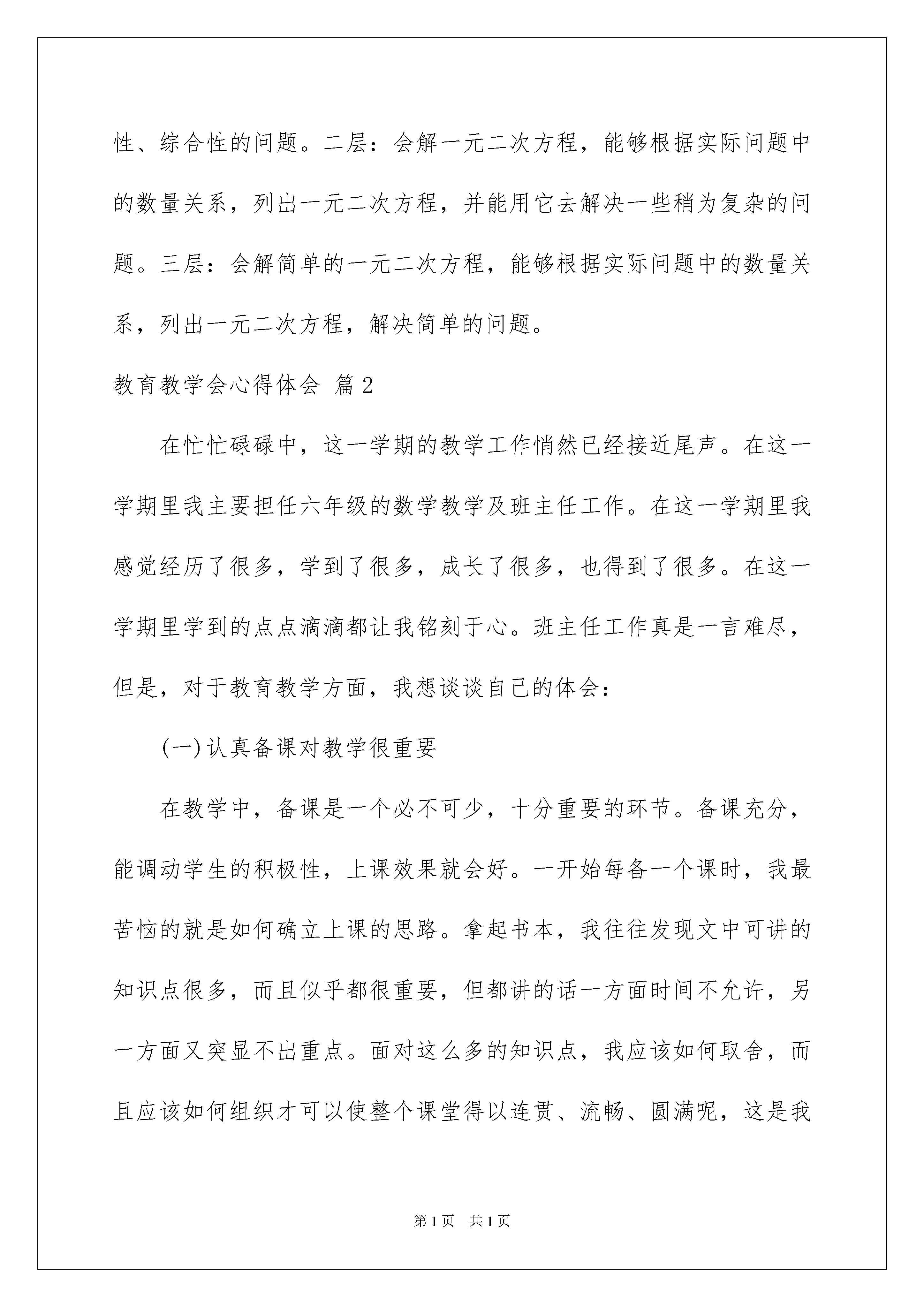 性、综合性的问题。二层：会解一元二次方程，能够根据实际问题中的数量关系，列出一元二次方程，并能用它去解决一些稍为复杂的问题。三层：会解简单的一元二次方程，能够根据实际问题中的数量关系，列出一元二次方程，解决简单的问题。

教育教学会心得体会 篇2

在忙忙碌碌中，这一学期的教学工作悄然已经接近尾声。在这一学期里我主要担任六年级的数学教学及班主任工作。在这一学期里我感觉经历了很多，学到了很多，成长了很多，也得到了很多。在这一学期里学到的点点滴滴都让我铭刻于心。班主任工作真是一言难尽，但是，对于教育教学方面，我想谈谈自己的体会：

(一)认真备课对教学很重要

在教学中，备课是一个必不可少，十分重要的环节。备课充分，能调动学生的积极性，上课效果就会好。一开始每备一个课时，我最苦恼的就是如何确立上课的思路。拿起书本，我往往发现文中可讲的知识点很多，而且似乎都很重要，但都讲的话一方面时间不允许，另一方面又突显不出重点。面对这么多的知识点，我应该如何取舍，而且应该如何组织才可以使整个课堂得以连贯、流畅、圆满呢，这是我

第1页 共1页